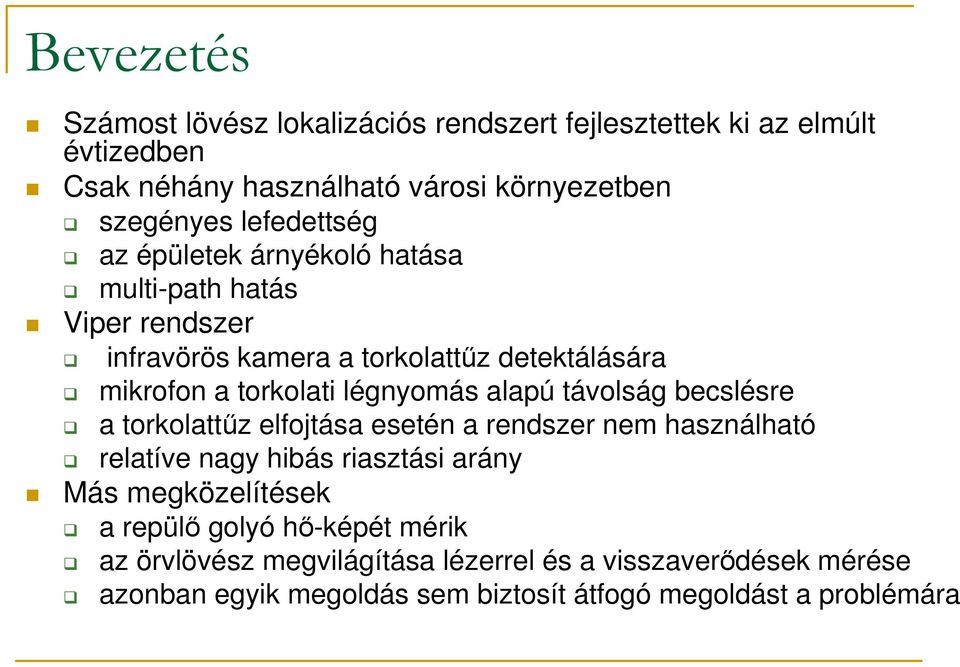 Bevezetés

Számost lövész lokalizációs rendszert fejlesztettek ki az elmúlt évtizedben

Csak néhány használható városi környezetben

szegényes lefedettség

az épületek árnyékoló hatása

multi-path hatás

Viper rendszer

infravörös kamera a torkolattűz detektálására

mikrofon a torkolati légnyomás alapú távolság becslésre

a torkolattűz elfojtása esetén a rendszer nem használható

relatíve nagy hibás riasztási arány

Más megközelítések

a repülő golyó hő-képét mérik

az örvlövész megvilágítása lézerrel és a visszaverődések mérése

azonban egyik megoldás sem biztosít átfogó megoldást a problémára